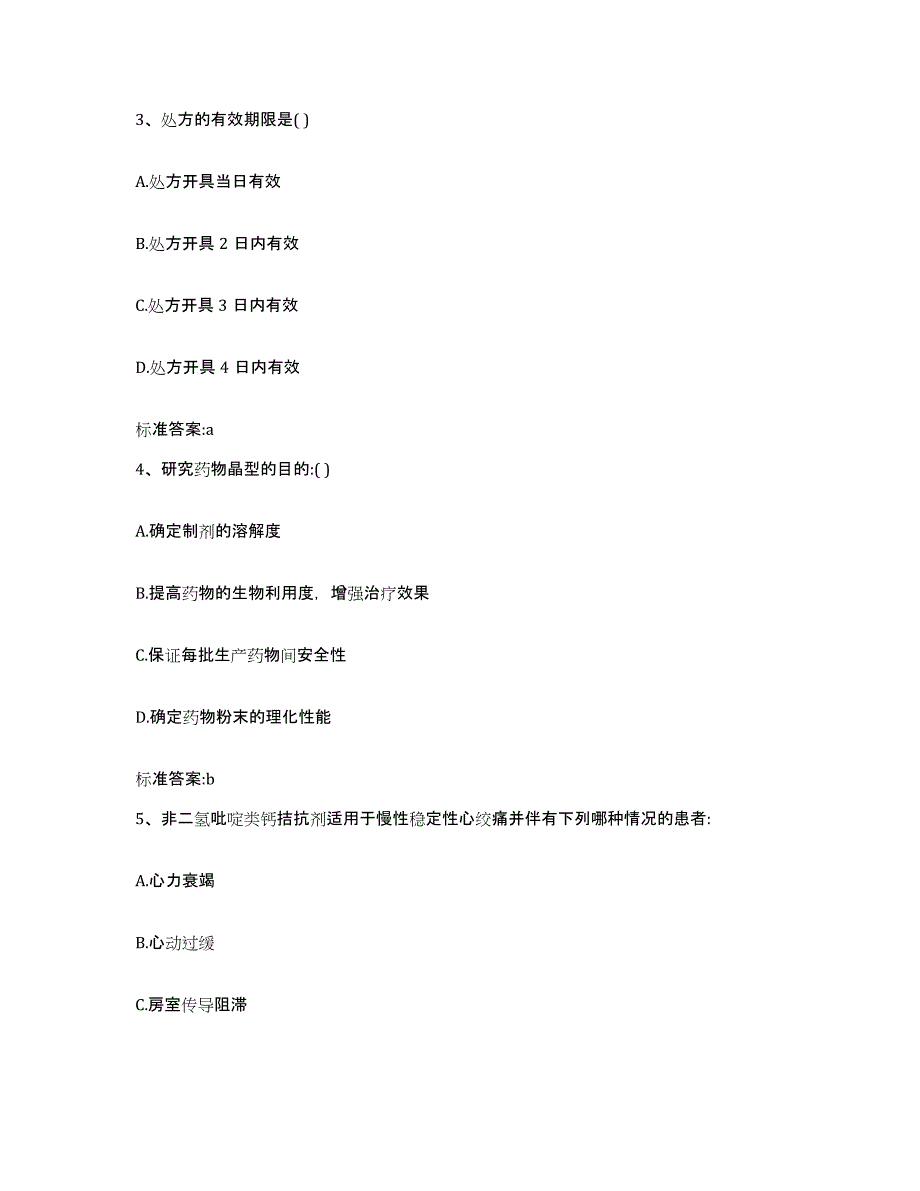 3、处方的有效期限是( )

A.处方开具当日有效

B.处方开具 2 日内有效

C.处方开具 3 日内有效

D.处方开具 4 日内有效

标准答案:a

4、研究药物晶型的目的:( )

A.确定制剂的溶解度

B.提高药物的生物利用度，增强治疗效果

C.保证每批生产药物间安全性

D.确定药物粉末的理化性能

标准答案:b

5、非二氢吡啶类钙拮抗剂适用于慢性稳定性心绞痛并伴有下列哪种情况的患者:

A.心力衰竭

B.心动过缓

C.房室传导阻滞